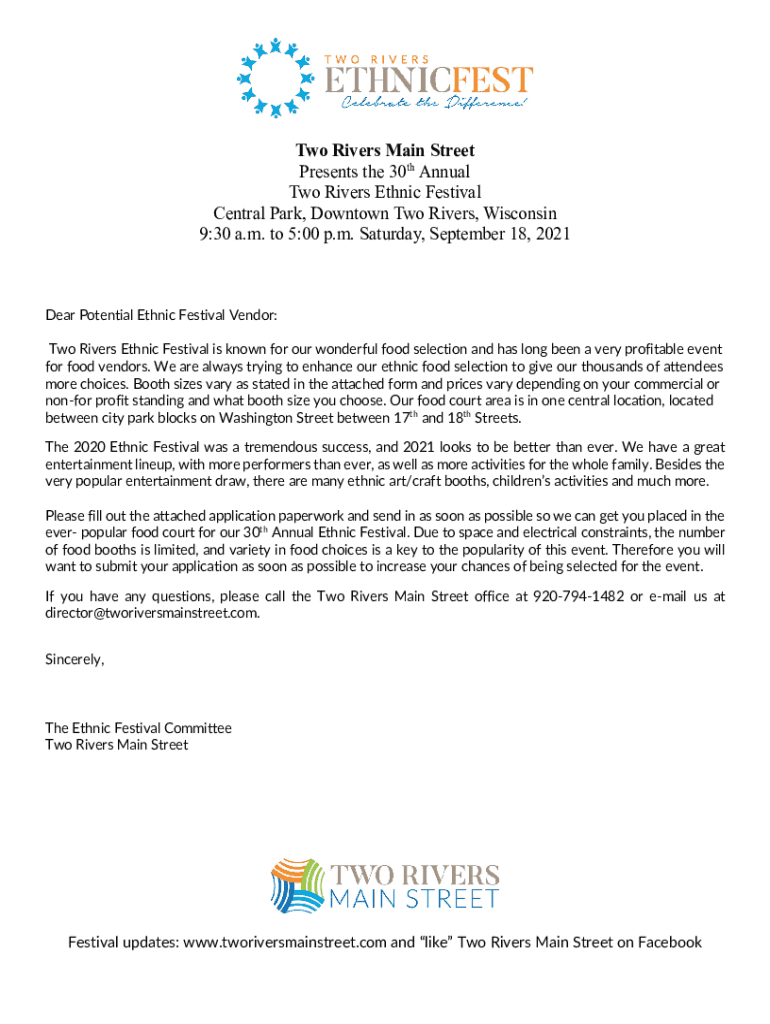 TWO RIVERS
ETHNICFEST
Celebrate the Difference!

Two Rivers Main Street
Presents the 30$^{th}$ Annual
Two Rivers Ethnic Festival
Central Park, Downtown Two Rivers, Wisconsin
9:30 a.m. to 5:00 p.m. Saturday, September 18, 2021

Dear Potential Ethnic Festival Vendor:

Two Rivers Ethnic Festival is known for our wonderful food selection and has long been a very profitable event for food vendors. We are always trying to enhance our ethnic food selection to give our thousands of attendees more choices. Booth sizes vary as stated in the attached form and prices vary depending on your commercial or non-for profit standing and what booth size you choose. Our food court area is in one central location, located between city park blocks on Washington Street between 17$^{th}$ and 18$^{th}$ Streets.

The 2020 Ethnic Festival was a tremendous success, and 2021 looks to be better than ever. We have a great entertainment lineup, with more performers than ever, as well as more activities for the whole family. Besides the very popular entertainment draw, there are many ethnic art/craft booths, children's activities and much more.

Please fill out the attached application paperwork and send in as soon as possible so we can get you placed in the ever- popular food court for our 30$^{th}$ Annual Ethnic Festival. Due to space and electrical constraints, the number of food booths is limited, and variety in food choices is a key to the popularity of this event. Therefore you will want to submit your application as soon as possible to increase your chances of being selected for the event.

If you have any questions, please call the Two Rivers Main Street office at 920-794-1482 or e-mail us at director@tworiversmainstreet.com.

Sincerely,

The Ethnic Festival Committee
Two Rivers Main Street

TWO RIVERS
MAIN STREET

Festival updates: www.tworiversmainstreet.com and "like" Two Rivers Main Street on Facebook